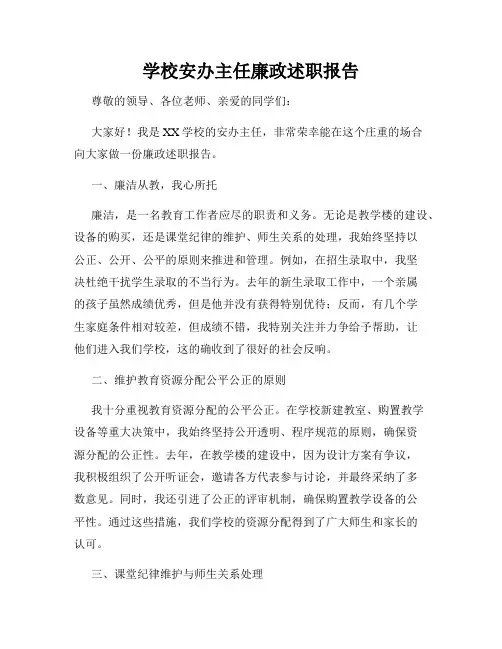 学校安办主任廉政述职报告

尊敬的领导、各位老师、亲爱的同学们：

大家好！我是XX学校的安办主任，非常荣幸能在这个庄重的场合向大家做一份廉政述职报告。

一、廉洁从教，我心所托

廉洁，是一名教育工作者应尽的职责和义务。无论是教学楼的建设、设备的购买，还是课堂纪律的维护、师生关系的处理，我始终坚持以公正、公开、公平的原则来推进和管理。例如，在招生录取中，我坚决杜绝干扰学生录取的不当行为。去年的新生录取工作中，一个亲属的孩子虽然成绩优秀，但是他并没有获得特别优待；反而，有几个学生家庭条件相对较差，但成绩不错，我特别关注并力争给予帮助，让他们进入我们学校，这的确收到了很好的社会反响。

二、维护教育资源分配公平公正的原则

我十分重视教育资源分配的公平公正。在学校新建教室、购置教学设备等重大决策中，我始终坚持公开透明、程序规范的原则，确保资源分配的公正性。去年，在教学楼的建设中，因为设计方案有争议，我积极组织了公开听证会，邀请各方代表参与讨论，并最终采纳了多数意见。同时，我还引进了公正的评审机制，确保购置教学设备的公平性。通过这些措施，我们学校的资源分配得到了广大师生和家长的认可。

三、课堂纪律维护与师生关系处理